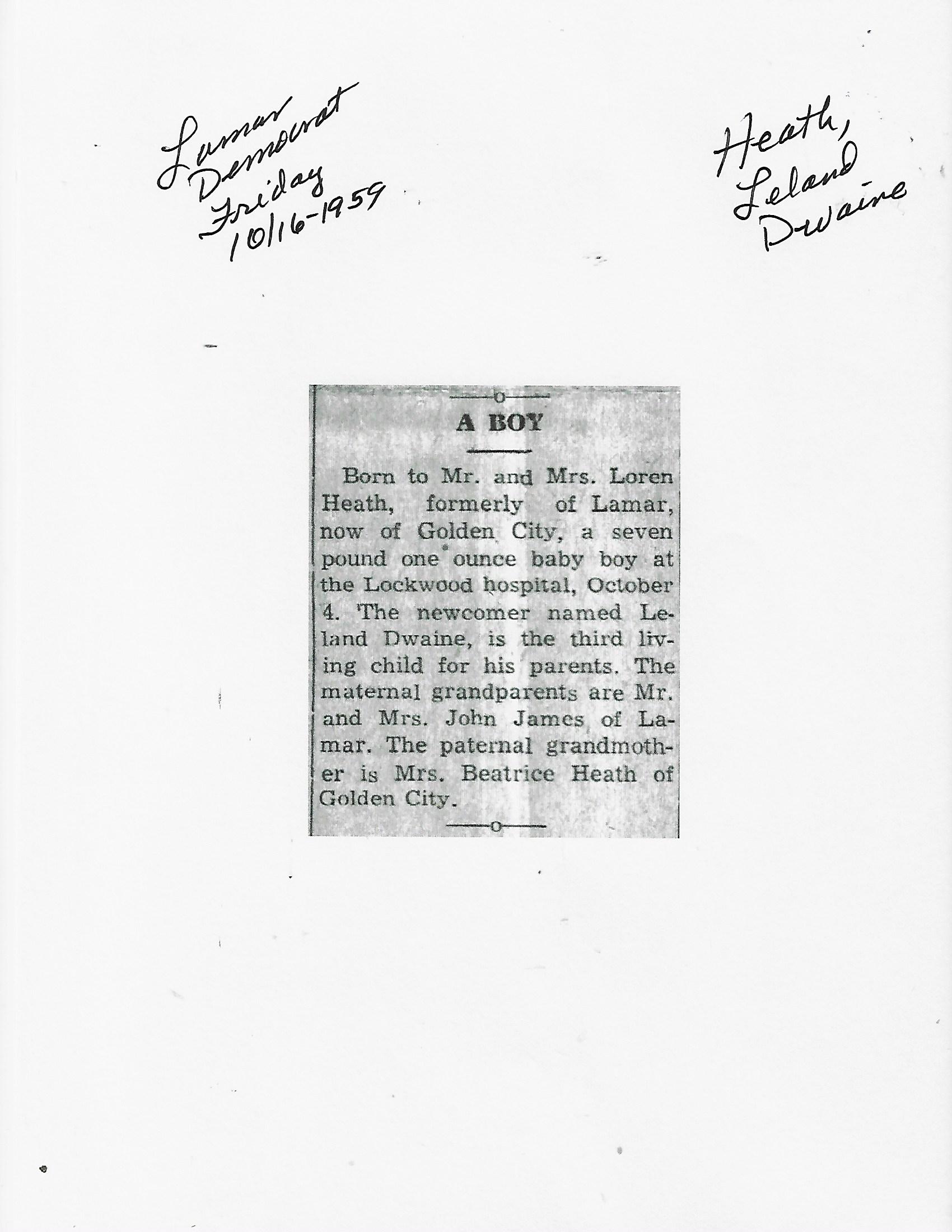 Lamar
Democrat
Friday
10/16-1959

Heath,
Leland
Dwaine

A BOY

Born to Mr. and Mrs. Loren Heath, formerly of Lamar, now of Golden City, a seven pound one ounce baby boy at the Lockwood hospital, October 4. The newcomer named Leland Dwaine, is the third living child for his parents. The maternal grandparents are Mr. and Mrs. John James of Lamar. The paternal grandmother is Mrs. Beatrice Heath of Golden City.